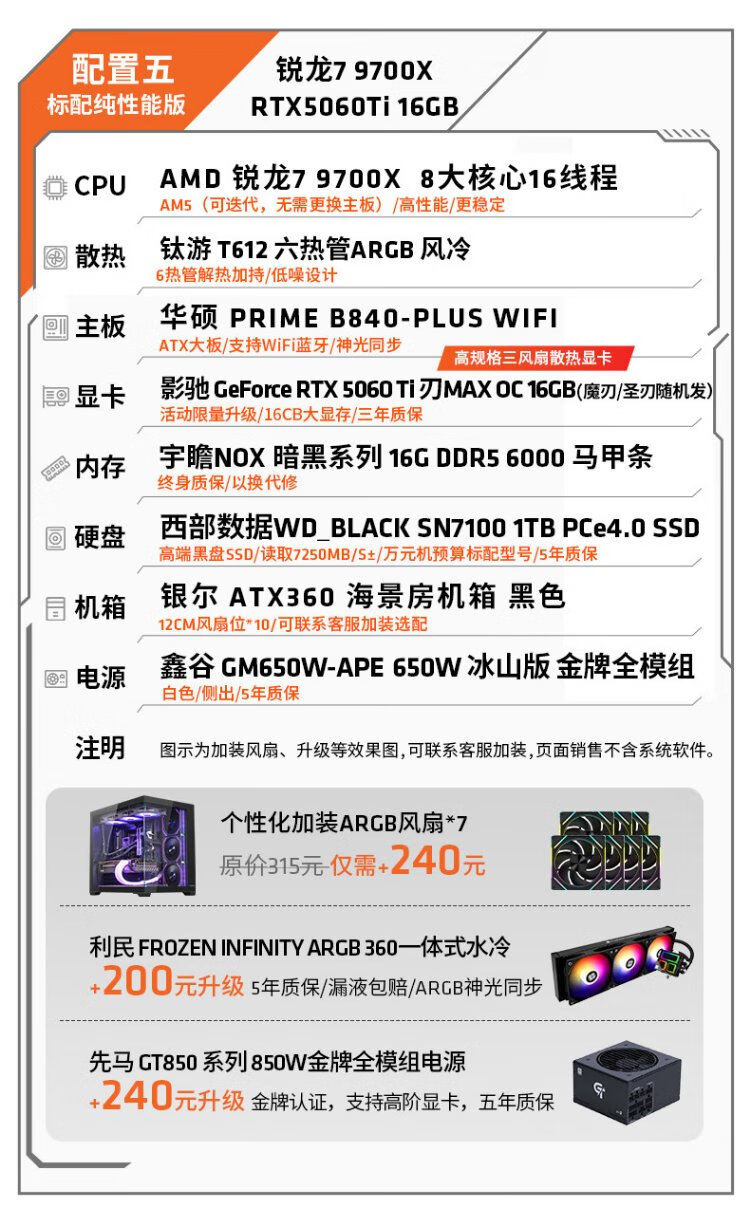 配置五
标配纯性能版

锐龙7 9700X
RTX5060Ti 16GB

CPU
AMD 锐龙7 9700X 8大核心16线程
AM5（可迭代，无需更换主板）/高性能/更稳定

散热
钛游 T612 六热管ARGB 风冷
6热管解热加持/低噪设计

主板
华硕 PRIME B840-PLUS WIFI
ATX大板/支持WiFi蓝牙/神光同步

高规格三风扇散热显卡

显卡
影驰 GeForce RTX 5060 Ti 刃MAX OC 16GB(魔刃/圣刃随机发)
活动限量升级/16CB大显存/三年质保

内存
宇瞻NOX 暗黑系列 16G DDR5 6000 马甲条
终身质保/以换代修

硬盘
西部数据WD_BLACK SN7100 1TB PCe4.0 SSD
高端黑盘SSD/读取7250MB/S±/万元机预算标配型号/5年质保

机箱
银尔 ATX360 海景房机箱 黑色
12CM风扇位*10/可联系客服加装选配

电源
鑫谷 GM650W-APE 650W 冰山版 金牌全模组
白色/侧出/5年质保

注明
图示为加装风扇、升级等效果图，可联系客服加装，页面销售不含系统软件。

个性化加装ARGB风扇*7
原价315元 仅需+240元

利民 FROZEN INFINITY ARGB 360一体式水冷
+200元升级 5年质保/漏液包赔/ARGB神光同步

先马 GT850 系列 850W金牌全模组电源
+240元升级 金牌认证，支持高阶显卡，五年质保